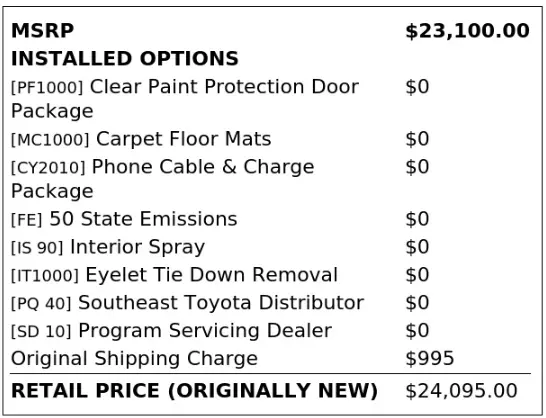 | MSRP | $23,100.00 |
|---|---|
| INSTALLED OPTIONS | |
| [PF1000] Clear Paint Protection Door Package | $0 |
| [MC1000] Carpet Floor Mats | $0 |
| [CY2010] Phone Cable & Charge Package | $0 |
| [FE] 50 State Emissions | $0 |
| [IS 90] Interior Spray | $0 |
| [IT1000] Eyelet Tie Down Removal | $0 |
| [PQ 40] Southeast Toyota Distributor | $0 |
| [SD 10] Program Servicing Dealer | $0 |
| Original Shipping Charge | $995 |
| RETAIL PRICE (ORIGINALLY NEW) | $24,095.00 |